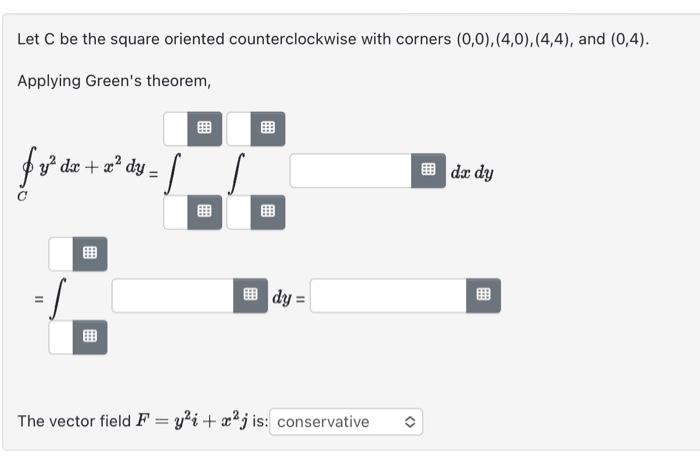 Let C be the square oriented counterclockwise with corners (0,0),(4,0),(4,4), and (0,4).

Applying Green's theorem,

$\oint_C y^2\,dx + x^2\,dy = \int \int$ $dx\,dy$

$= \int$ $dy =$

The vector field $F = y^2 i + x^2 j$ is: conservative